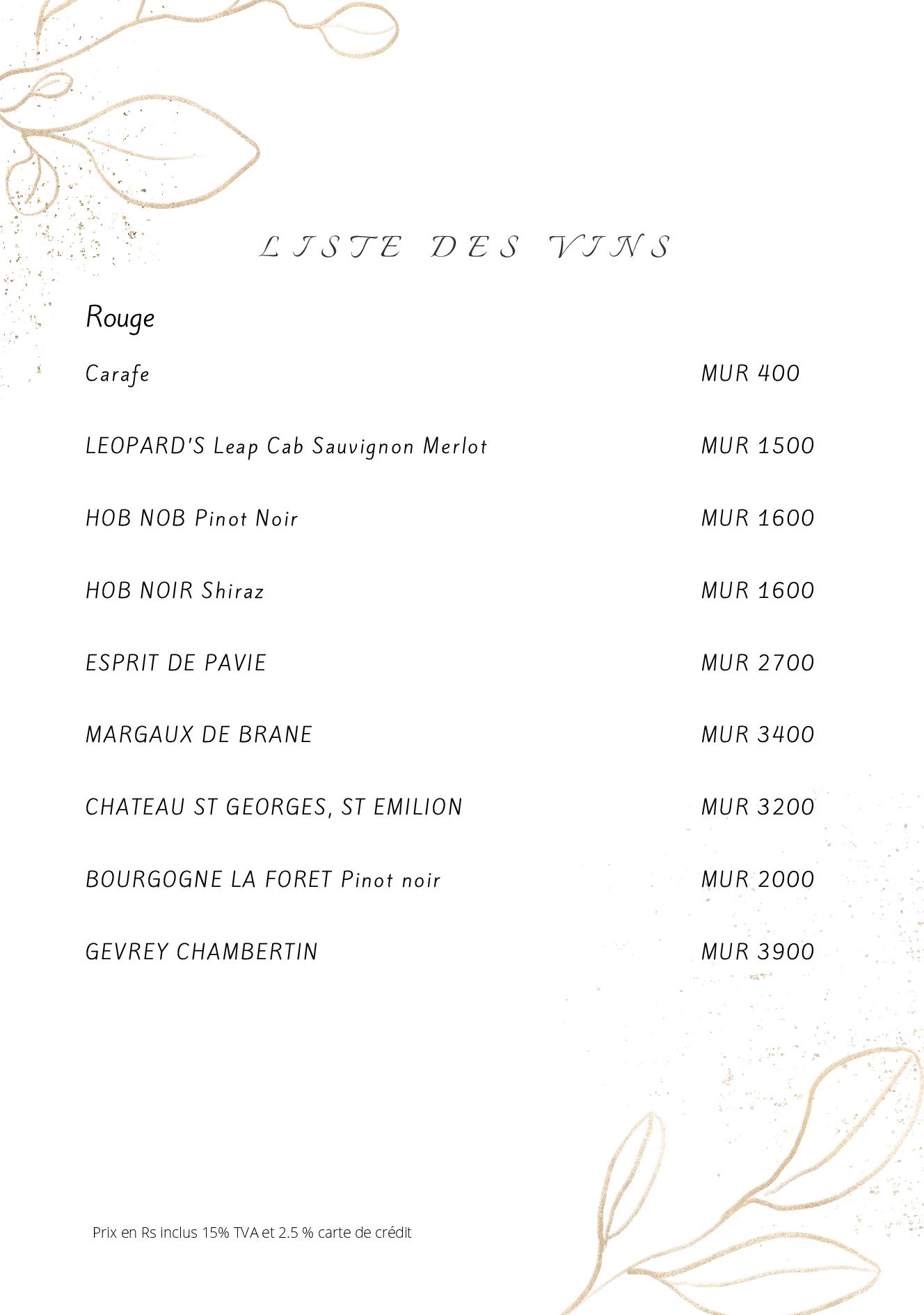 LISTE DES VINS

Rouge

Carafe MUR 400

LEOPARD'S Leap Cab Sauvignon Merlot MUR 1500

HOB NOB Pinot Noir MUR 1600

HOB NOIR Shiraz MUR 1600

ESPRIT DE PAVIE MUR 2700

MARGAUX DE BRANE MUR 3400

CHATEAU ST GEORGES, ST EMILION MUR 3200

BOURGOGNE LA FORET Pinot noir MUR 2000

GEVREY CHAMBERTIN MUR 3900

Prix en Rs inclus 15% TVA et 2.5 % carte de crédit